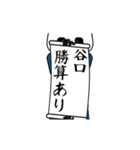 谷口
勝算あり